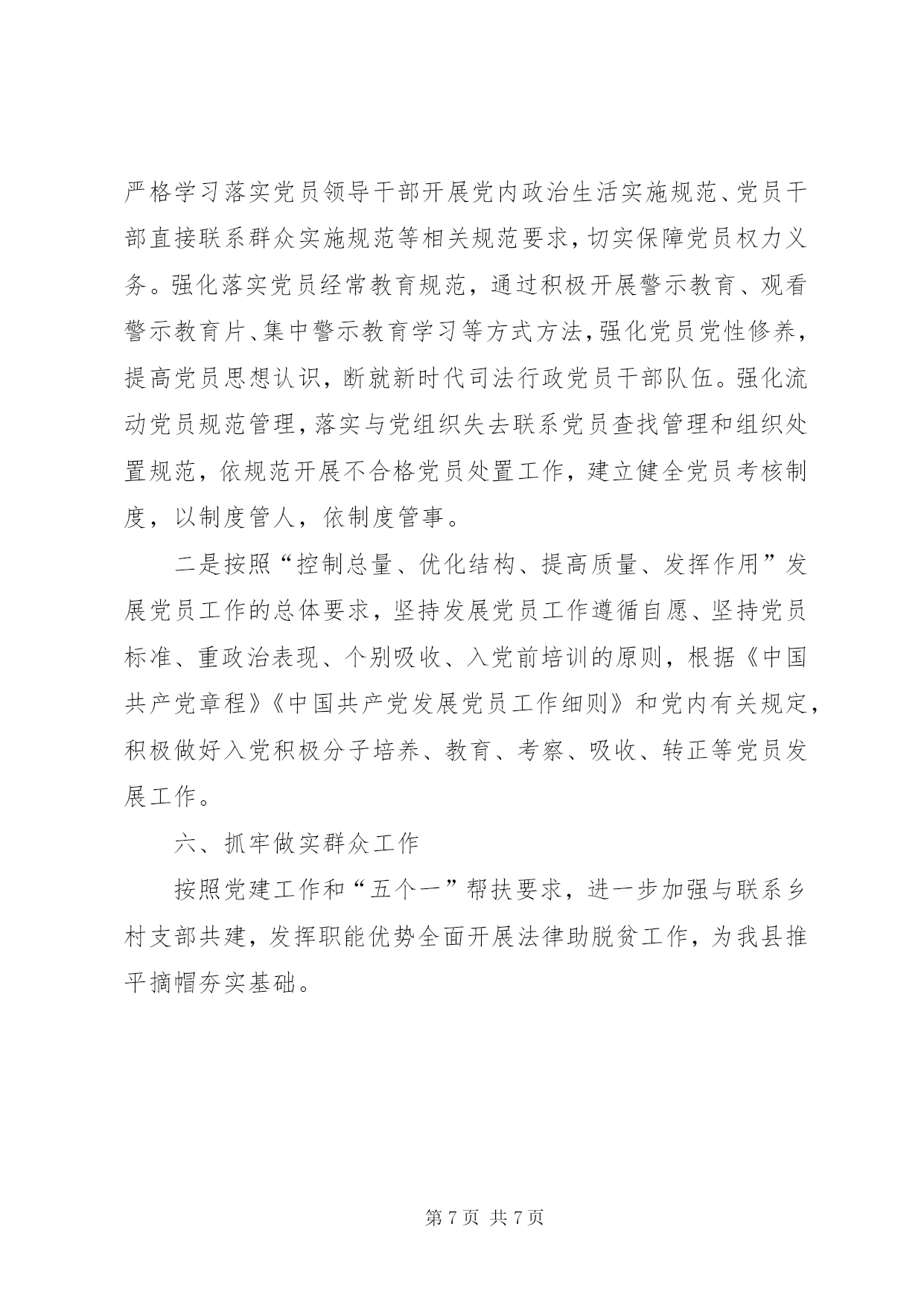 严格学习落实党员领导干部开展党内政治生活实施规范、党员干部直接联系群众实施规范等相关规范要求，切实保障党员权力义务。强化落实党员经常教育规范，通过积极开展警示教育、观看警示教育片、集中警示教育学习等方式方法，强化党员党性修养，提高党员思想认识，断就新时代司法行政党员干部队伍。强化流动党员规范管理，落实与党组织失去联系党员查找管理和组织处置规范，依规范开展不合格党员处置工作，建立健全党员考核制度，以制度管人，依制度管事。

二是按照“控制总量、优化结构、提高质量、发挥作用”发展党员工作的总体要求，坚持发展党员工作遵循自愿、坚持党员标准、重政治表现、个别吸收、入党前培训的原则，根据《中国共产党章程》《中国共产党发展党员工作细则》和党内有关规定，积极做好入党积极分子培养、教育、考察、吸收、转正等党员发展工作。

六、抓牢做实群众工作

按照党建工作和“五个一”帮扶要求，进一步加强与联系乡村支部共建，发挥职能优势全面开展法律助脱贫工作，为我县推平摘帽夯实基础。

第 7 页 共 7 页